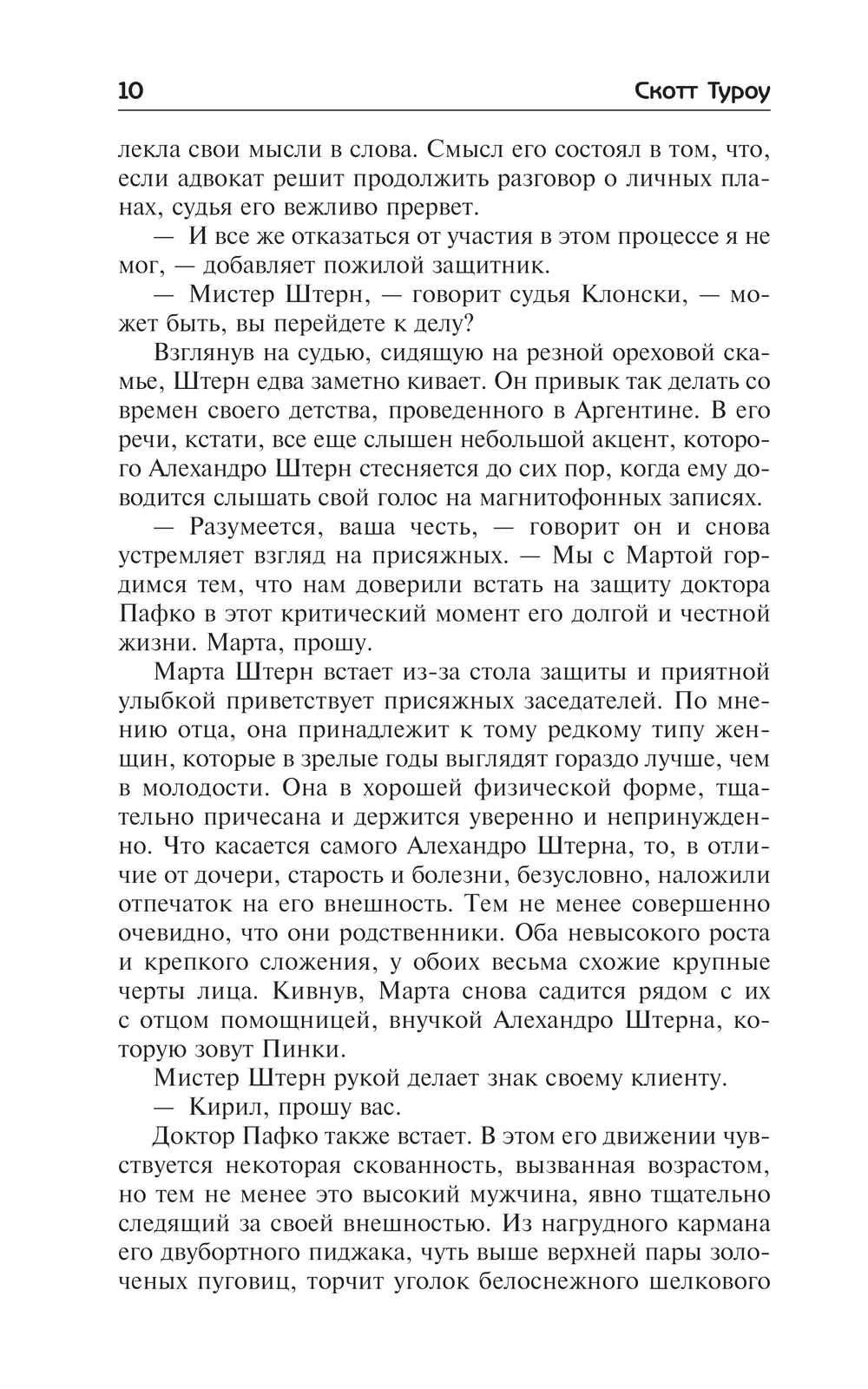 10 Скотт Туроу

лекла свои мысли в слова. Смысл его состоял в том, что, если адвокат решит продолжить разговор о личных планах, судья его вежливо прервет.

— И все же отказаться от участия в этом процессе я не мог, — добавляет пожилой защитник.

— Мистер Штерн, — говорит судья Клонски, — может быть, вы перейдете к делу?

Взглянув на судью, сидящую на резной ореховой скамье, Штерн едва заметно кивает. Он привык так делать со времен своего детства, проведенного в Аргентине. В его речи, кстати, все еще слышен небольшой акцент, которого Алехандро Штерн стесняется до сих пор, когда ему доводится слышать свой голос на магнитофонных записях.

— Разумеется, ваша честь, — говорит он и снова устремляет взгляд на присяжных. — Мы с Мартой гордимся тем, что нам доверили встать на защиту доктора Пафко в этот критический момент его долгой и честной жизни. Марта, прошу.

Марта Штерн встает из-за стола защиты и приятной улыбкой приветствует присяжных заседателей. По мнению отца, она принадлежит к тому редкому типу женщин, которые в зрелые годы выглядят гораздо лучше, чем в молодости. Она в хорошей физической форме, тщательно причесана и держится уверенно и непринужденно. Что касается самого Алехандро Штерна, то, в отличие от дочери, старость и болезни, безусловно, наложили отпечаток на его внешность. Тем не менее совершенно очевидно, что они родственники. Оба невысокого роста и крепкого сложения, у обоих весьма схожие крупные черты лица. Кивнув, Марта снова садится рядом с их с отцом помощницей, внучкой Алехандро Штерна, которую зовут Пинки.

Мистер Штерн рукой делает знак своему клиенту.

— Кирил, прошу вас.

Доктор Пафко также встает. В этом его движении чувствуется некоторая скованность, вызванная возрастом, но тем не менее это высокий мужчина, явно тщательно следящий за своей внешностью. Из нагрудного кармана его двубортного пиджака, чуть выше верхней пары золоченых пуговиц, торчит уголок белоснежного шелкового